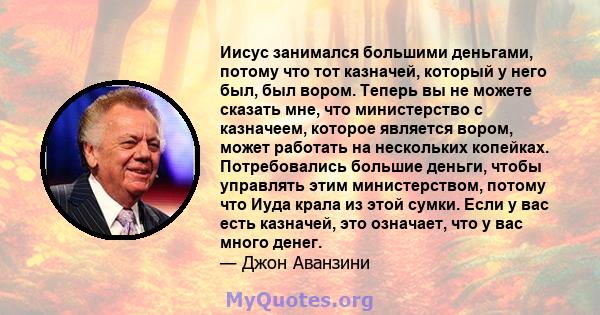 Иисус занимался большими деньгами, потому что тот казначей, который у него был, был вором. Теперь вы не можете сказать мне, что министерство с казначеем, которое является вором, может работать на нескольких копейках. Потребовались большие деньги, чтобы управлять этим министерством, потому что Иуда крала из этой сумки. Если у вас есть казначей, это означает, что у вас много денег.
— Джон Аванзини

MyQuotes.org